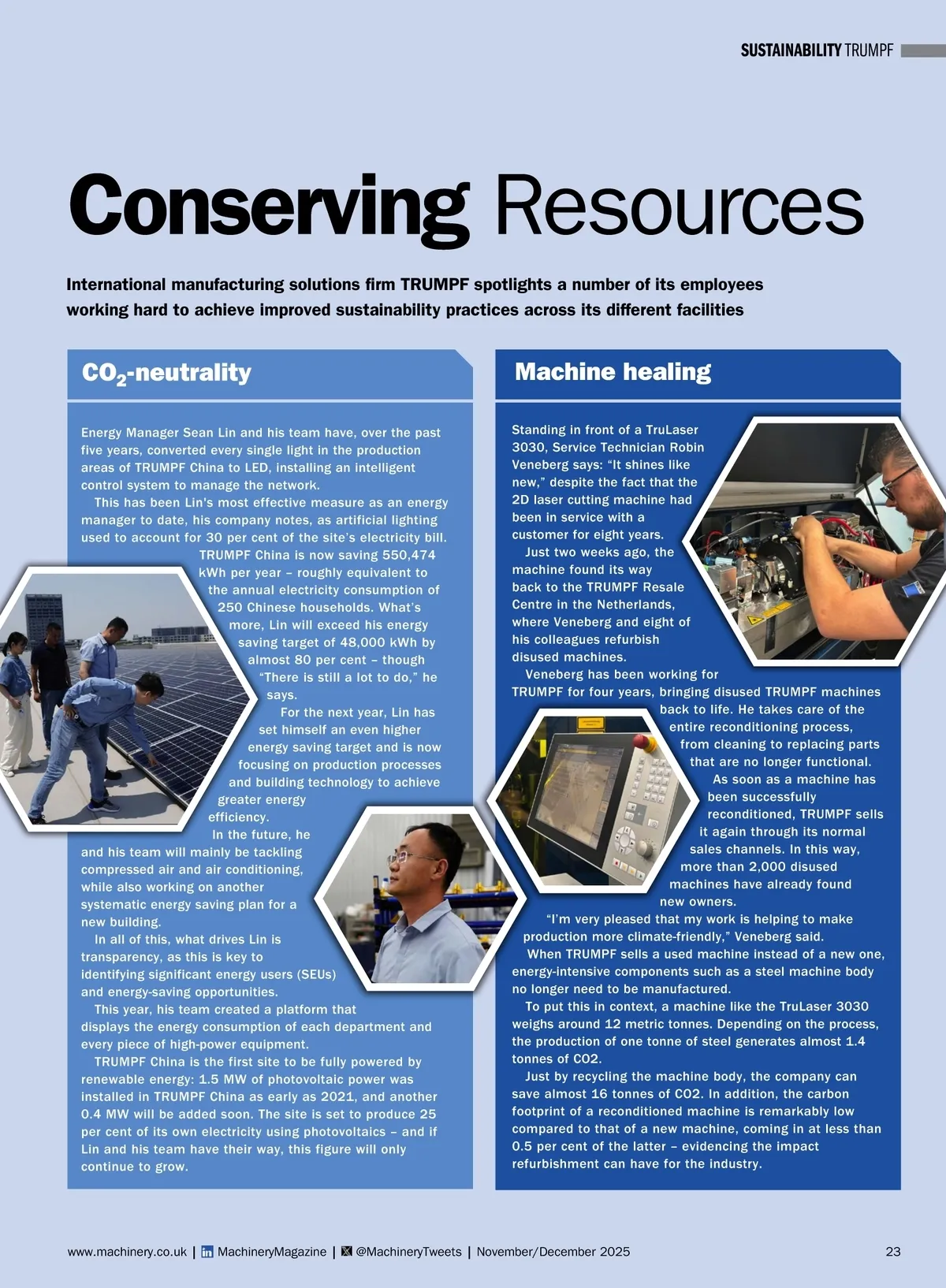 SUSTAINABILITY TRUMPF

Conserving Resources

International manufacturing solutions firm TRUMPF spotlights a number of its employees working hard to achieve improved sustainability practices across its different facilities

$CO_2$-neutrality

Energy Manager Sean Lin and his team have, over the past five years, converted every single light in the production areas of TRUMPF China to LED, installing an intelligent control system to manage the network.

This has been Lin's most effective measure as an energy manager to date, his company notes, as artificial lighting used to account for 30 per cent of the site's electricity bill. TRUMPF China is now saving 550,474 kWh per year – roughly equivalent to the annual electricity consumption of 250 Chinese households. What's more, Lin will exceed his energy saving target of 48,000 kWh by almost 80 per cent – though "There is still a lot to do," he says.

For the next year, Lin has set himself an even higher energy saving target and is now focusing on production processes and building technology to achieve greater energy efficiency.

In the future, he and his team will mainly be tackling compressed air and air conditioning, while also working on another systematic energy saving plan for a new building.

In all of this, what drives Lin is transparency, as this is key to identifying significant energy users (SEUs) and energy-saving opportunities.

This year, his team created a platform that displays the energy consumption of each department and every piece of high-power equipment.

TRUMPF China is the first site to be fully powered by renewable energy: 1.5 MW of photovoltaic power was installed in TRUMPF China as early as 2021, and another 0.4 MW will be added soon. The site is set to produce 25 per cent of its own electricity using photovoltaics – and if Lin and his team have their way, this figure will only continue to grow.

Machine healing

Standing in front of a TruLaser 3030, Service Technician Robin Veneberg says: "It shines like new," despite the fact that the 2D laser cutting machine had been in service with a customer for eight years.

Just two weeks ago, the machine found its way back to the TRUMPF Resale Centre in the Netherlands, where Veneberg and eight of his colleagues refurbish disused machines.

Veneberg has been working for TRUMPF for four years, bringing disused TRUMPF machines back to life. He takes care of the entire reconditioning process, from cleaning to replacing parts that are no longer functional.

As soon as a machine has been successfully reconditioned, TRUMPF sells it again through its normal sales channels. In this way, more than 2,000 disused machines have already found new owners.

"I'm very pleased that my work is helping to make production more climate-friendly," Veneberg said.

When TRUMPF sells a used machine instead of a new one, energy-intensive components such as a steel machine body no longer need to be manufactured.

To put this in context, a machine like the TruLaser 3030 weighs around 12 metric tonnes. Depending on the process, the production of one tonne of steel generates almost 1.4 tonnes of CO2.

Just by recycling the machine body, the company can save almost 16 tonnes of CO2. In addition, the carbon footprint of a reconditioned machine is remarkably low compared to that of a new machine, coming in at less than 0.5 per cent of the latter – evidencing the impact refurbishment can have for the industry.

www.machinery.co.uk | MachineryMagazine | @MachineryTweets | November/December 2025 23